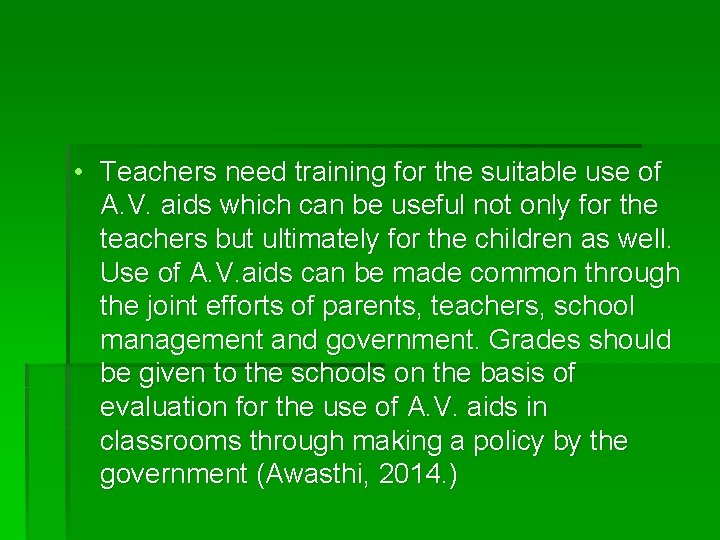 • Teachers need training for the suitable use of A.V. aids which can be useful not only for the teachers but ultimately for the children as well. Use of A.V.aids can be made common through the joint efforts of parents, teachers, school management and government. Grades should be given to the schools on the basis of evaluation for the use of A.V. aids in classrooms through making a policy by the government (Awasthi, 2014.)